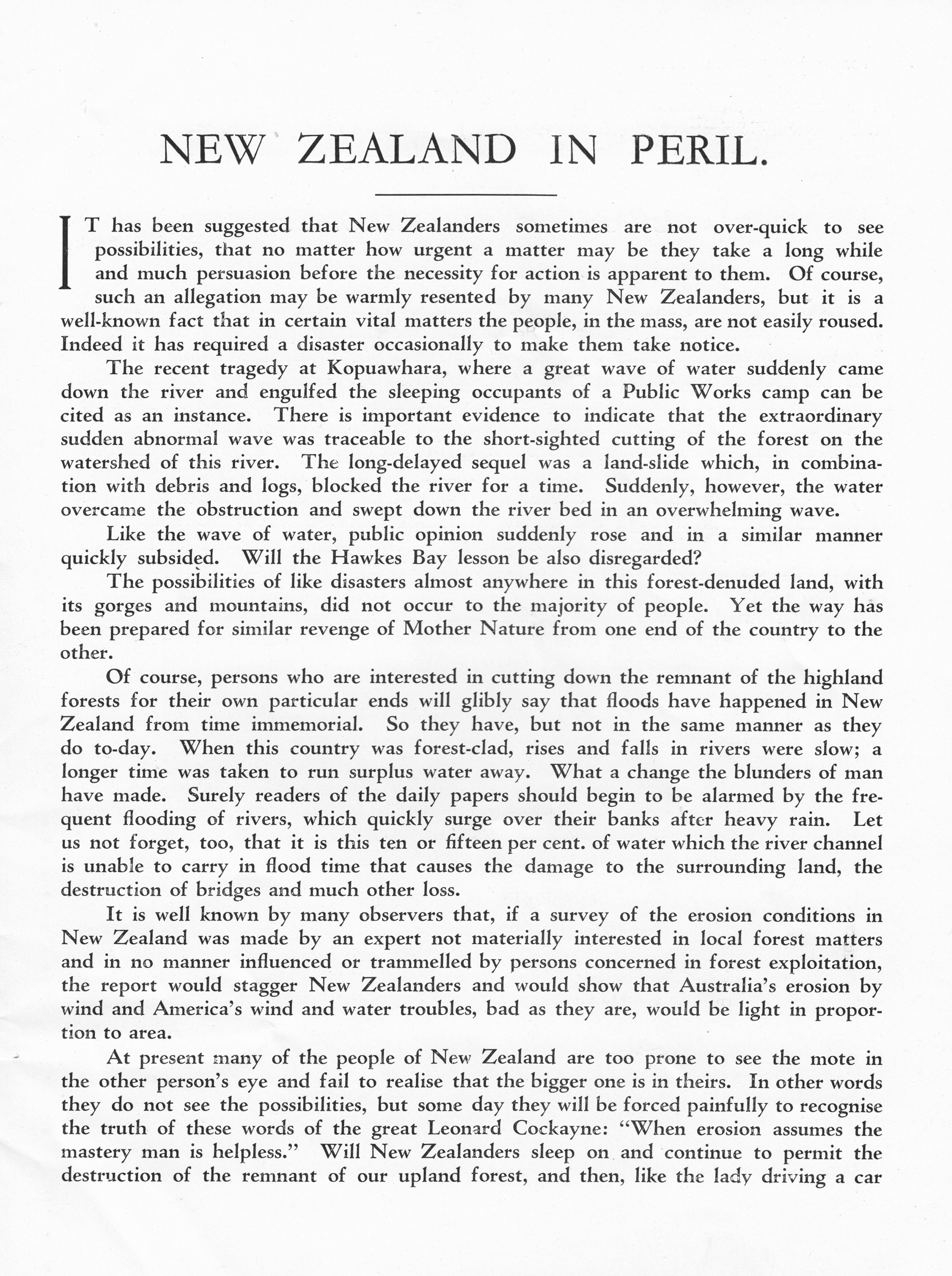 NEW ZEALAND IN PERIL.

IT has been suggested that New Zealanders sometimes are not over-quick to see possibilities, that no matter how urgent a matter may be they take a long while and much persuasion before the necessity for action is apparent to them. Of course, such an allegation may be warmly resented by many New Zealanders, but it is a well-known fact that in certain vital matters the people, in the mass, are not easily roused. Indeed it has required a disaster occasionally to make them take notice.

The recent tragedy at Kopuawhara, where a great wave of water suddenly came down the river and engulfed the sleeping occupants of a Public Works camp can be cited as an instance. There is important evidence to indicate that the extraordinary sudden abnormal wave was traceable to the short-sighted cutting of the forest on the watershed of this river. The long-delayed sequel was a land-slide which, in combination with debris and logs, blocked the river for a time. Suddenly, however, the water overcame the obstruction and swept down the river bed in an overwhelming wave.

Like the wave of water, public opinion suddenly rose and in a similar manner quickly subsided. Will the Hawkes Bay lesson be also disregarded?

The possibilities of like disasters almost anywhere in this forest-denuded land, with its gorges and mountains, did not occur to the majority of people. Yet the way has been prepared for similar revenge of Mother Nature from one end of the country to the other.

Of course, persons who are interested in cutting down the remnant of the highland forests for their own particular ends will glibly say that floods have happened in New Zealand from time immemorial. So they have, but not in the same manner as they do to-day. When this country was forest-clad, rises and falls in rivers were slow; a longer time was taken to run surplus water away. What a change the blunders of man have made. Surely readers of the daily papers should begin to be alarmed by the frequent flooding of rivers, which quickly surge over their banks after heavy rain. Let us not forget, too, that it is this ten or fifteen per cent. of water which the river channel is unable to carry in flood time that causes the damage to the surrounding land, the destruction of bridges and much other loss.

It is well known by many observers that, if a survey of the erosion conditions in New Zealand was made by an expert not materially interested in local forest matters and in no manner influenced or trammelled by persons concerned in forest exploitation, the report would stagger New Zealanders and would show that Australia's erosion by wind and America's wind and water troubles, bad as they are, would be light in proportion to area.

At present many of the people of New Zealand are too prone to see the mote in the other person's eye and fail to realise that the bigger one is in theirs. In other words they do not see the possibilities, but some day they will be forced painfully to recognise the truth of these words of the great Leonard Cockayne: "When erosion assumes the mastery man is helpless." Will New Zealanders sleep on and continue to permit the destruction of the remnant of our upland forest, and then, like the lady driving a car